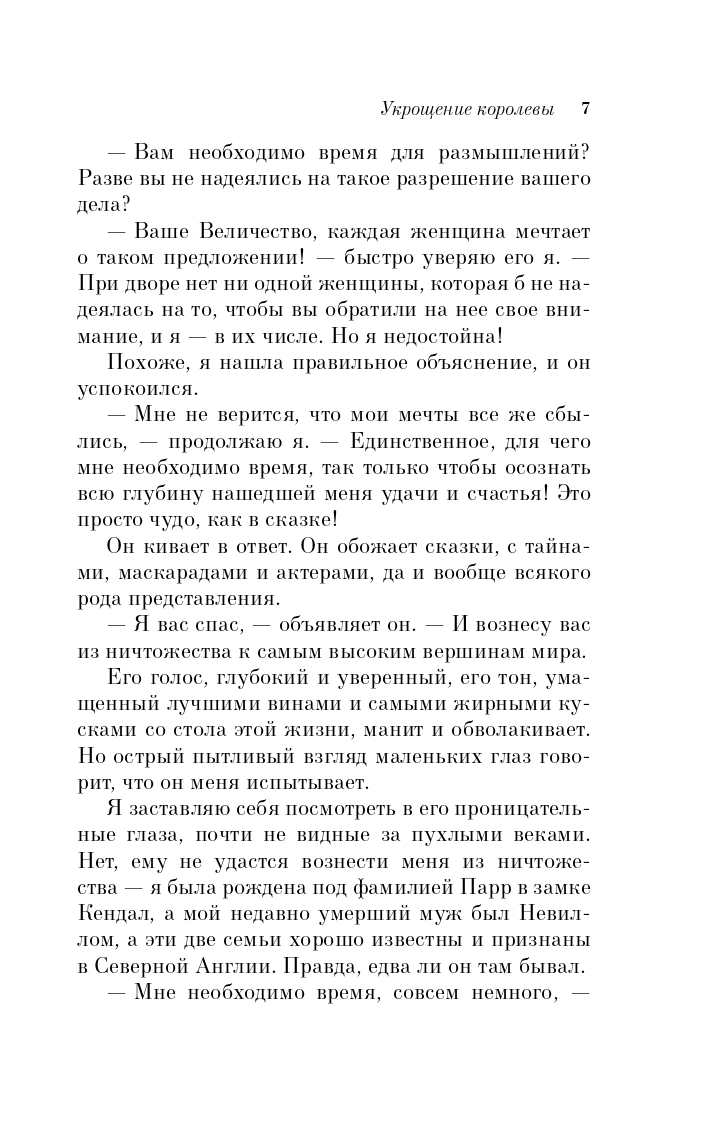 Укрощение королевы 7

— Вам необходимо время для размышлений? Разве вы не надеялись на такое разрешение вашего дела?

— Ваше Величество, каждая женщина мечтает о таком предложении! — быстро уверяю его я. — При дворе нет ни одной женщины, которая б не надеялась на то, чтобы вы обратили на нее свое внимание, и я — в их числе. Но я недостойна!

Похоже, я нашла правильное объяснение, и он успокоился.

— Мне не верится, что мои мечты все же сбылись, — продолжаю я. — Единственное, для чего мне необходимо время, так только чтобы осознать всю глубину нашедшей меня удачи и счастья! Это просто чудо, как в сказке!

Он кивает в ответ. Он обожает сказки, с тайнами, маскарадами и актерами, да и вообще всякого рода представления.

— Я вас спас, — объявляет он. — И вознесу вас из ничтожества к самым высоким вершинам мира.

Его голос, глубокий и уверенный, его тон, умащенный лучшими винами и самыми жирными кусками со стола этой жизни, манит и обволакивает. Но острый пытливый взгляд маленьких глаз говорит, что он меня испытывает.

Я заставляю себя посмотреть в его проницательные глаза, почти не видные за пухлыми веками. Нет, ему не удастся вознести меня из ничтожества — я была рождена под фамилией Парр в замке Кендал, а мой недавно умерший муж был Невиллом, а эти две семьи хорошо известны и признаны в Северной Англии. Правда, едва ли он там бывал.

— Мне необходимо время, совсем немного, —